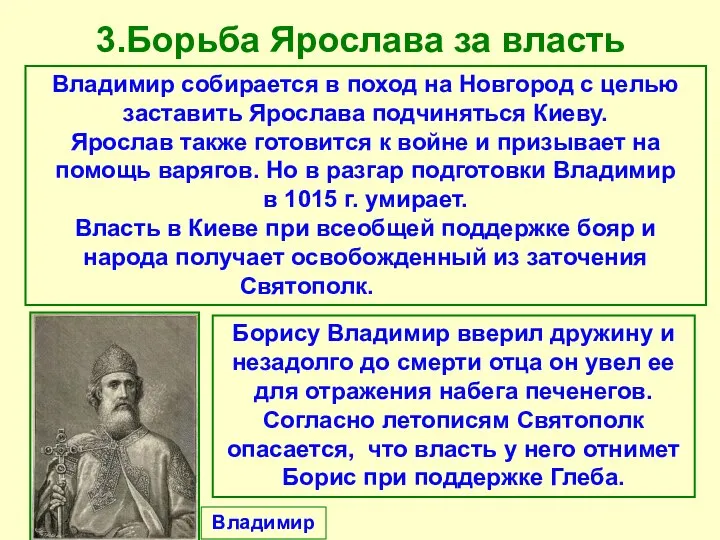 3.Борьба Ярослава за власть

Владимир собирается в поход на Новгород с целью заставить Ярослава подчиняться Киеву.
Ярослав также готовится к войне и призывает на помощь варягов. Но в разгар подготовки Владимир в 1015 г. умирает.
Власть в Киеве при всеобщей поддержке бояр и народа получает освобожденный из заточения Святополк.

Борису Владимир вверил дружину и незадолго до смерти отца он увел ее для отражения набега печенегов.
Согласно летописям Святополк опасается, что власть у него отнимет Борис при поддержке Глеба.

Владимир